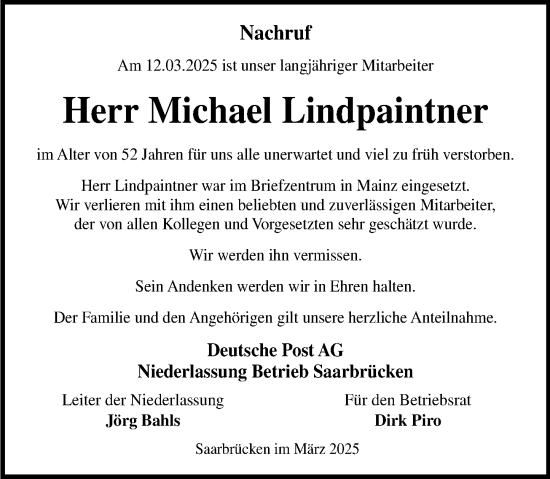 Nachruf

Am 12.03.2025 ist unser langjähriger Mitarbeiter

Herr Michael Lindpaintner

im Alter von 52 Jahren für uns alle unerwartet und viel zu früh verstorben.

Herr Lindpaintner war im Briefzentrum in Mainz eingesetzt. Wir verlieren mit ihm einen beliebten und zuverlässigen Mitarbeiter, der von allen Kollegen und Vorgesetzten sehr geschätzt wurde.

Wir werden ihn vermissen.

Sein Andenken werden wir in Ehren halten.

Der Familie und den Angehörigen gilt unsere herzliche Anteilnahme.

Deutsche Post AG
Niederlassung Betrieb Saarbrücken

Leiter der Niederlassung
Jörg Bahls

Für den Betriebsrat
Dirk Piro

Saarbrücken im März 2025